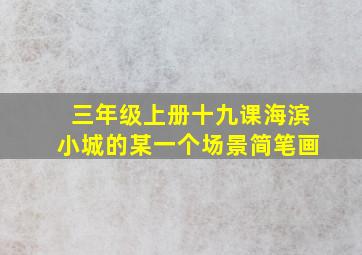 三年级上册十九课海滨小城的某一个场景简笔画